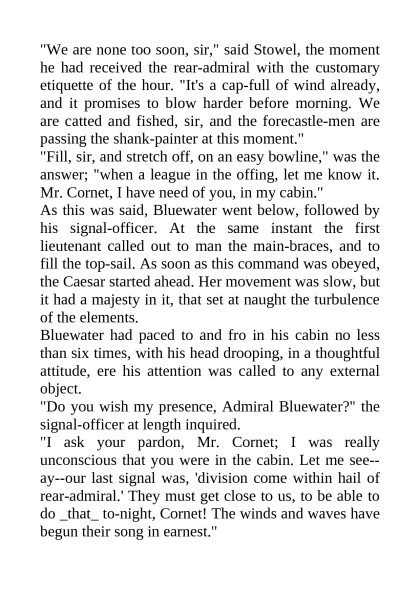 "We are none too soon, sir," said Stowel, the moment he had received the rear-admiral with the customary etiquette of the hour. "It's a cap-full of wind already, and it promises to blow harder before morning. We are catted and fished, sir, and the forecastle-men are passing the shank-painter at this moment."
"Fill, sir, and stretch off, on an easy bowline," was the answer; "when a league in the offing, let me know it. Mr. Cornet, I have need of you, in my cabin."
As this was said, Bluewater went below, followed by his signal-officer. At the same instant the first lieutenant called out to man the main-braces, and to fill the top-sail. As soon as this command was obeyed, the Caesar started ahead. Her movement was slow, but it had a majesty in it, that set at naught the turbulence of the elements.
Bluewater had paced to and fro in his cabin no less than six times, with his head drooping, in a thoughtful attitude, ere his attention was called to any external object.
"Do you wish my presence, Admiral Bluewater?" the signal-officer at length inquired.
"I ask your pardon, Mr. Cornet; I was really unconscious that you were in the cabin. Let me see--ay--our last signal was, 'division come within hail of rear-admiral.' They must get close to us, to be able to do _that_ to-night, Cornet! The winds and waves have begun their song in earnest."